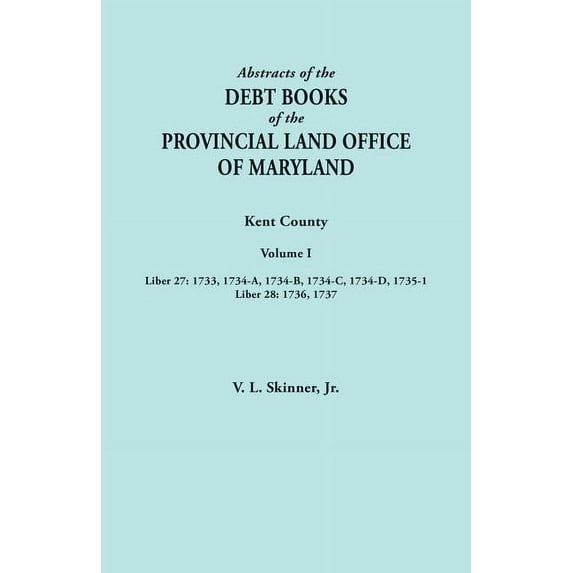 Abstracts of the
DEBT BOOKS
of the
PROVINCIAL LAND OFFICE
OF MARYLAND

Kent County

Volume I

Liber 27: 1733, 1734-A, 1734-B, 1734-C, 1734-D, 1735-1
Liber 28: 1736, 1737

V. L. Skinner, Jr.